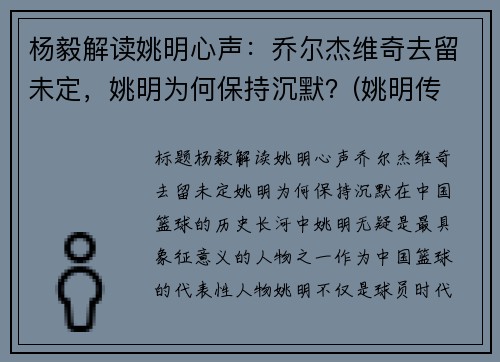 杨毅解读姚明心声：乔尔杰维奇去留未定，姚明为何保持沉默？(姚明传

标题杨毅解读姚明心声乔尔杰维奇去留未定姚明为何保持沉默在中国篮球的历史长河中姚明无疑是最具象征意义的人物之一作为中国篮球的代表性人物姚明不仅是球员时代